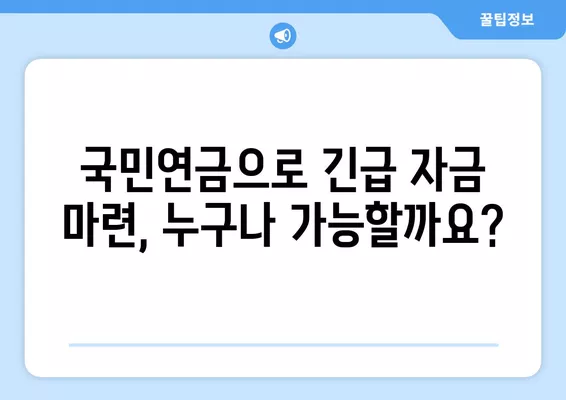 꿀팁정보

국민연금으로 긴급 자금 마련, 누구나 가능할까요?